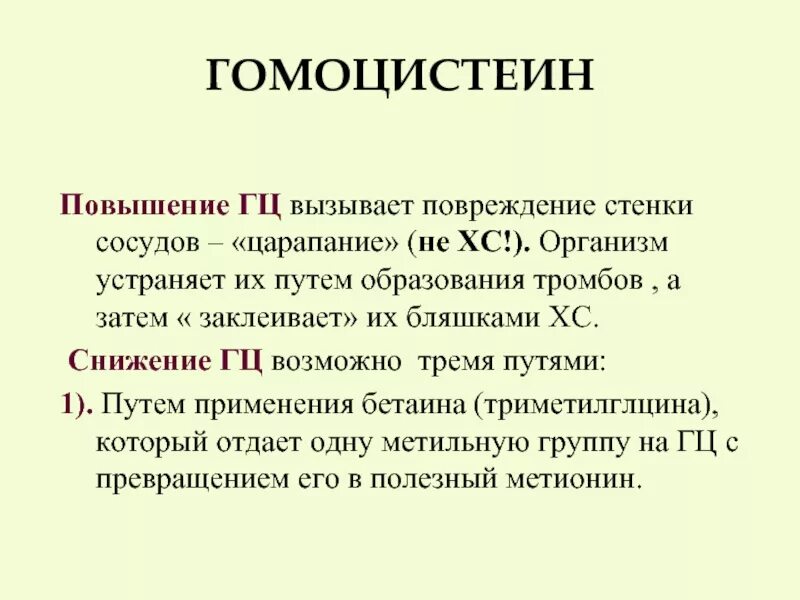 ГОМОЦИСТЕИН

Повышение ГЦ вызывает повреждение стенки сосудов – «царапание» (не ХС!). Организм устраняет их путем образования тромбов , а затем « заклеивает» их бляшками ХС.

Снижение ГЦ возможно тремя путями:

1). Путем применения бетаина (триметилглцина), который отдает одну метильную группу на ГЦ с превращением его в полезный метионин.